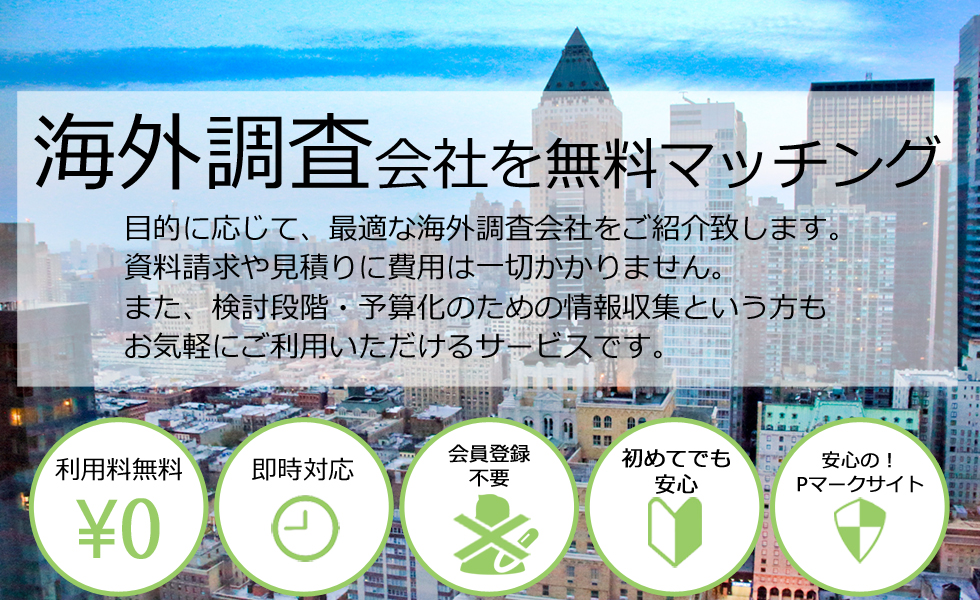 海外調査会社を無料マッチング

目的に応じて、最適な海外調査会社をご紹介致します。
資料請求や見積りに費用は一切かかりません。
また、検討段階・予算化のための情報収集という方も
お気軽にご利用いただけるサービスです。

利用料無料
¥0

即時対応

会員登録
不要

初めてでも
安心

安心の！
Pマークサイト